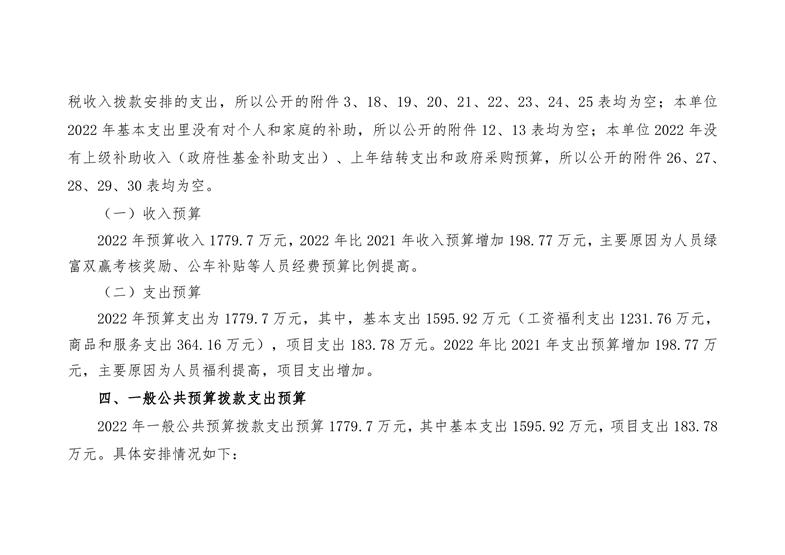 税收入拨款安排的支出，所以公开的附件3、18、19、20、21、22、23、24、25表均为空；本单位2022年基本支出里没有对个人和家庭的补助，所以公开的附件12、13表均为空；本单位2022年没有上级补助收入（政府性基金补助支出）、上年结转支出和政府采购预算，所以公开的附件26、27、28、29、30表均为空。

（一）收入预算

2022年预算收入1779.7万元，2022年比2021年收入预算增加198.77万元，主要原因为人员绿富双赢考核奖励、公车补贴等人员经费预算比例提高。

（二）支出预算

2022年预算支出为1779.7万元，其中，基本支出1595.92万元（工资福利支出1231.76万元，商品和服务支出364.16万元），项目支出183.78万元。2022年比2021年支出预算增加198.77万元，主要原因为人员福利提高，项目支出增加。

四、一般公共预算拨款支出预算

2022年一般公共预算拨款支出预算1779.7万元，其中基本支出1595.92万元，项目支出183.78万元。具体安排情况如下：